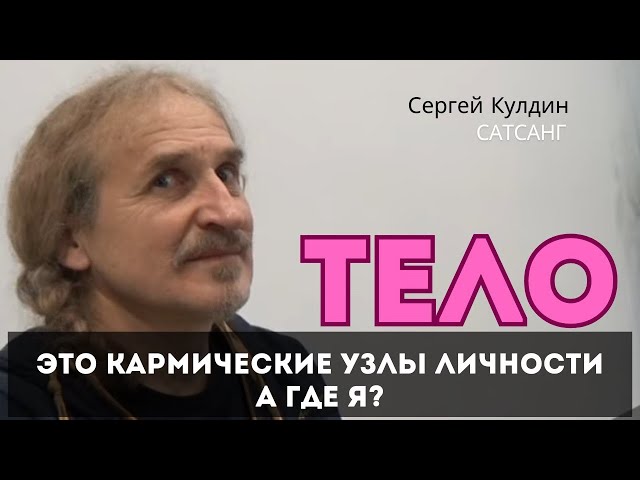 Сергей Кулдин
САТСАНГ

ТЕЛО

ЭТО КАРМИЧЕСКИЕ УЗЛЫ ЛИЧНОСТИ
А ГДЕ Я?